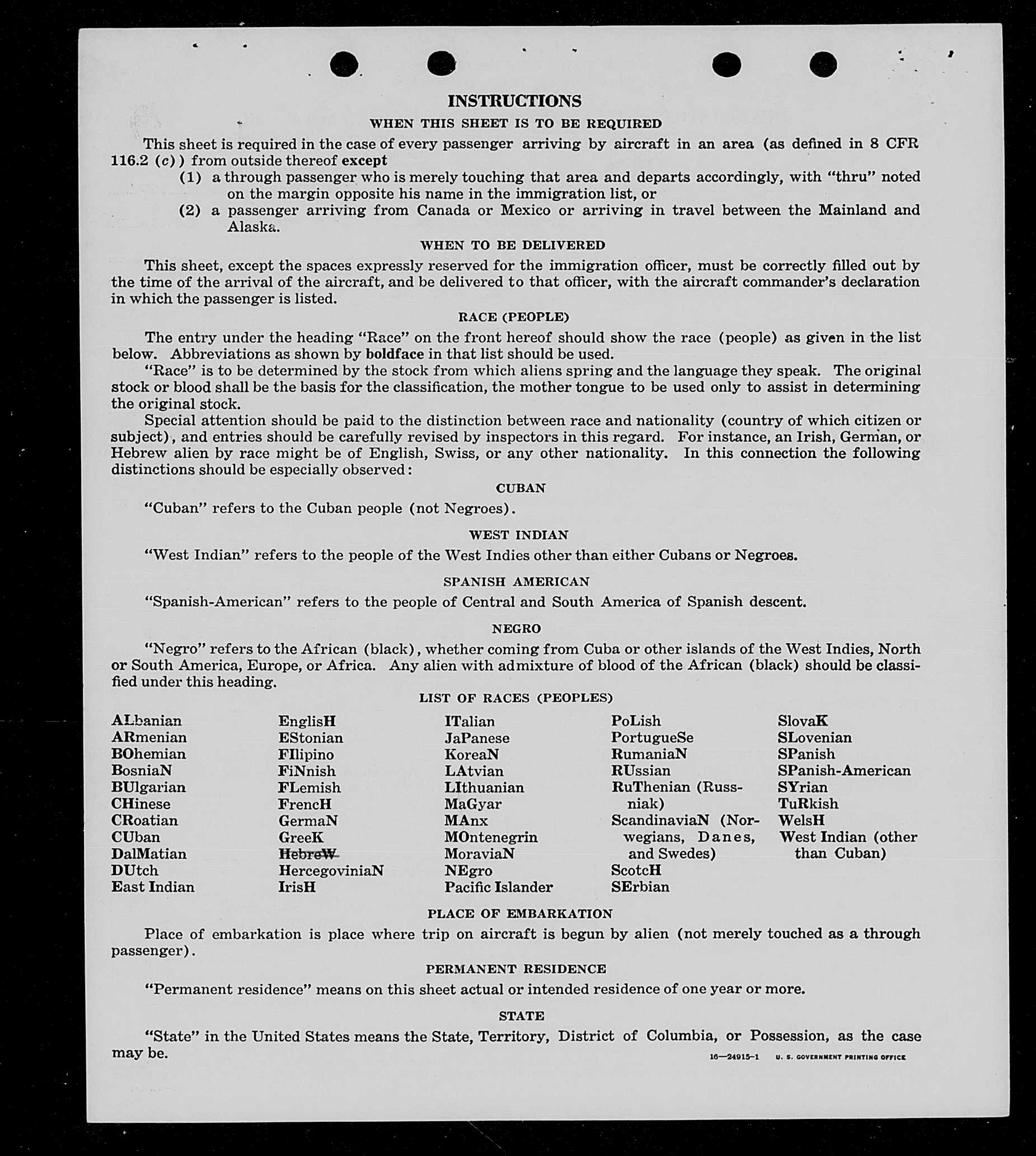 INSTRUCTIONS

WHEN THIS SHEET IS TO BE REQUIRED

This sheet is required in the case of every passenger arriving by aircraft in an area (as defined in 8 CFR 116.2 (c)) from outside thereof except

(1) a through passenger who is merely touching that area and departs accordingly, with "thru" noted on the margin opposite his name in the immigration list, or

(2) a passenger arriving from Canada or Mexico or arriving in travel between the Mainland and Alaska.

WHEN TO BE DELIVERED

This sheet, except the spaces expressly reserved for the immigration officer, must be correctly filled out by the time of the arrival of the aircraft, and be delivered to that officer, with the aircraft commander's declaration in which the passenger is listed.

RACE (PEOPLE)

The entry under the heading "Race" on the front hereof should show the race (people) as given in the list below. Abbreviations as shown by boldface in that list should be used.

"Race" is to be determined by the stock from which aliens spring and the language they speak. The original stock or blood shall be the basis for the classification, the mother tongue to be used only to assist in determining the original stock.

Special attention should be paid to the distinction between race and nationality (country of which citizen or subject), and entries should be carefully revised by inspectors in this regard. For instance, an Irish, German, or Hebrew alien by race might be of English, Swiss, or any other nationality. In this connection the following distinctions should be especially observed:

CUBAN

"Cuban" refers to the Cuban people (not Negroes).

WEST INDIAN

"West Indian" refers to the people of the West Indies other than either Cubans or Negroes.

SPANISH AMERICAN

"Spanish-American" refers to the people of Central and South America of Spanish descent.

NEGRO

"Negro" refers to the African (black), whether coming from Cuba or other islands of the West Indies, North or South America, Europe, or Africa. Any alien with admixture of blood of the African (black) should be classified under this heading.

LIST OF RACES (PEOPLES)

ALbanian
ARmenian
BOhemian
BosniaN
BUlgarian
CHinese
CRoatian
CUban
DalMatian
DUtch
East Indian

EnglisH
EStonian
FIlipino
FiNnish
FLemish
FrencH
GermaN
GreeK
HebreW
HercegoviniaN
IrisH

ITalian
JaPanese
KoreaN
LAtvian
LIthuanian
MaGyar
MAnx
MOntenegrin
MoraviaN
NEgro
Pacific Islander

PoLish
PortugueSe
RumaniaN
RUssian
RuThenian (Russniak)
ScandinaviaN (Norwegians, Danes, and Swedes)
ScotcH
SErbian

SlovaK
SLovenian
SPanish
SPanish-American
SYrian
TuRkish
WelsH
West Indian (other than Cuban)

PLACE OF EMBARKATION

Place of embarkation is place where trip on aircraft is begun by alien (not merely touched as a through passenger).

PERMANENT RESIDENCE

"Permanent residence" means on this sheet actual or intended residence of one year or more.

STATE

"State" in the United States means the State, Territory, District of Columbia, or Possession, as the case may be.

16—24915-1 U. S. GOVERNMENT PRINTING OFFICE